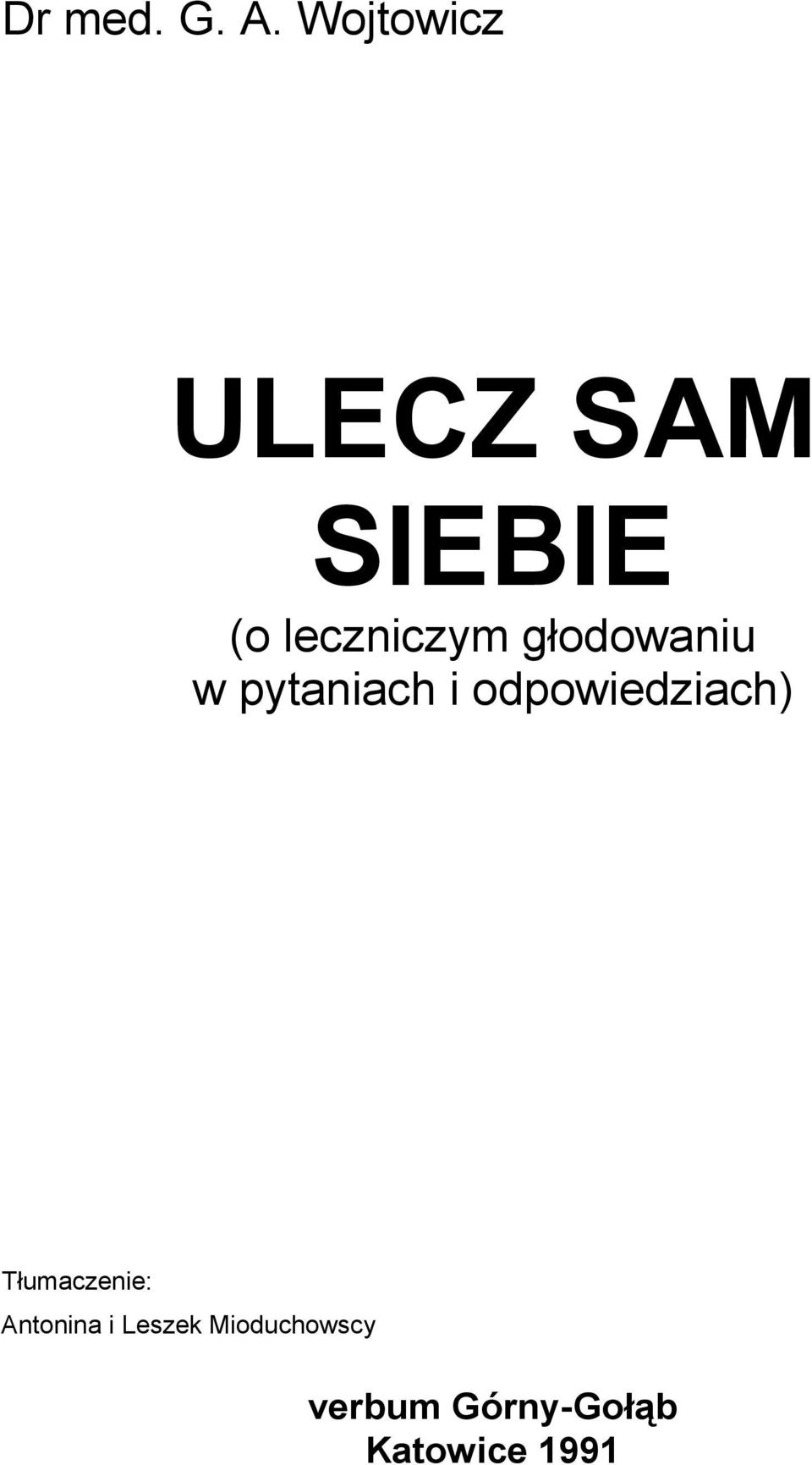 Dr med. G. A. Wojtowicz

ULECZ SAM SIEBIE

(o leczniczym głodowaniu w pytaniach i odpowiedziach)

Tłumaczenie:
Antonina i Leszek Mioduchowscy

verbum Górny-Gołąb
Katowice 1991